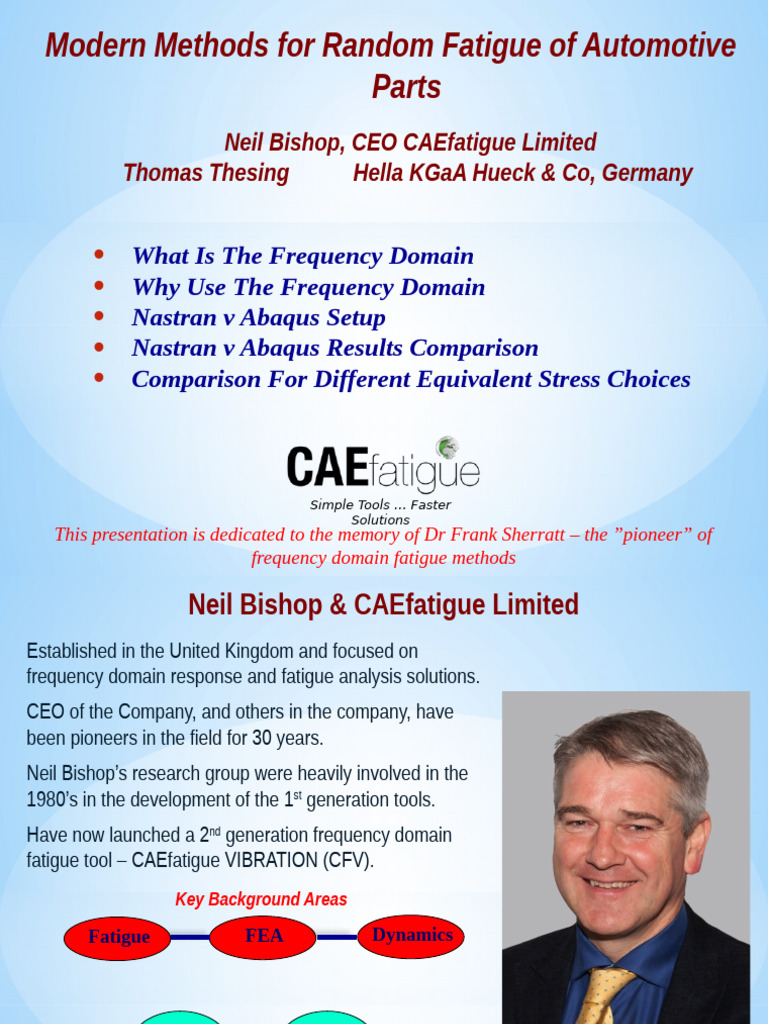 Modern Methods for Random Fatigue of Automotive Parts

Neil Bishop, CEO CAEfatigue Limited
Thomas Thesing Hella KGaA Hueck & Co, Germany

• What Is The Frequency Domain
• Why Use The Frequency Domain
• Nastran v Abaqus Setup
• Nastran v Abaqus Results Comparison
• Comparison For Different Equivalent Stress Choices

CAEfatigue
Simple Tools ... Faster Solutions

This presentation is dedicated to the memory of Dr Frank Sherratt – the "pioneer" of frequency domain fatigue methods

Neil Bishop & CAEfatigue Limited

Established in the United Kingdom and focused on frequency domain response and fatigue analysis solutions.

CEO of the Company, and others in the company, have been pioneers in the field for 30 years.

Neil Bishop's research group were heavily involved in the 1980's in the development of the 1$^{st}$ generation tools.

Have now launched a 2$^{nd}$ generation frequency domain fatigue tool – CAEfatigue VIBRATION (CFV).

Key Background Areas

Fatigue
FEA
Dynamics